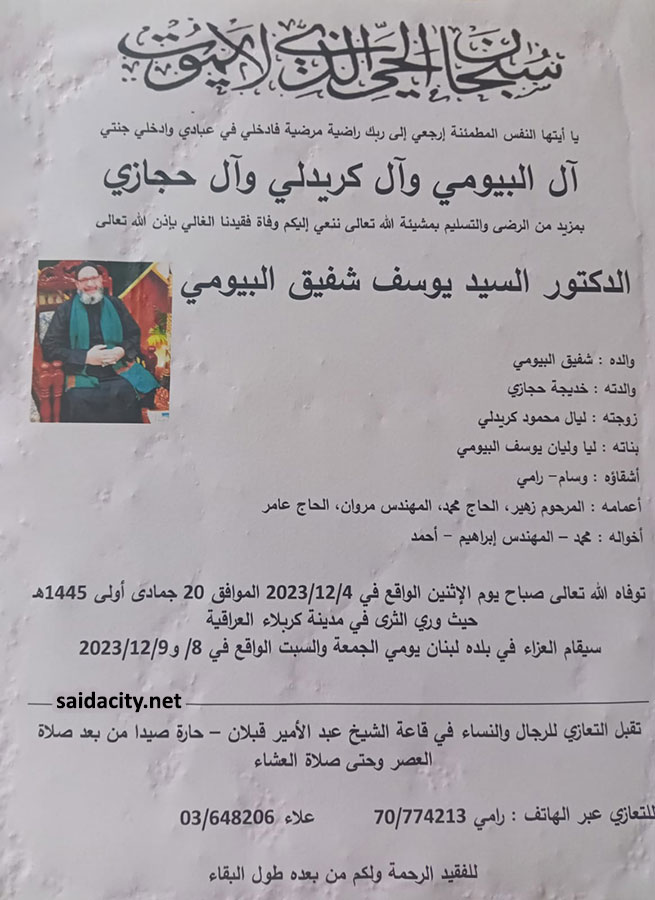 سبحان الحي الذي لا يموت

يا أيتها النفس المطمئنة إرجعي إلى ربك راضية مرضية فادخلي في عبادي وادخلي جنتي

آل البيومي وآل كريدلي وآل حجازي

بمزيد من الرضى والتسليم بمشيئة الله تعالى ننعي إليكم وفاة فقيدنا الغالي بإذن الله تعالى

الدكتور السيد يوسف شفيق البيومي

والده : شفيق البيومي

والدته : خديجة حجازي

زوجته : ليال محمود كريدلي

بناته : ليا وليان يوسف البيومي

أشقاؤه : وسام- رامي

أعمامه : المرحوم زهير، الحاج محمد، المهندس مروان، الحاج عامر

أخواله : محمد – المهندس إبراهيم – أحمد

توفاه الله تعالى صباح يوم الإثنين الواقع في 2023/12/4 الموافق 20 جمادى أولى 1445هـ
حيث وري الثرى في مدينة كربلاء العراقية
سيقام العزاء في بلده لبنان يومي الجمعة والسبت الواقع في 8/ و2023/12/9

saidacity.net

تقبل التعازي للرجال والنساء في قاعة الشيخ عبد الأمير قبلان – حارة صيدا من بعد صلاة العصر وحتى صلاة العشاء

للتعازي عبر الهاتف : رامي 70/774213 علاء 03/648206

للفقيد الرحمة ولكم من بعده طول البقاء